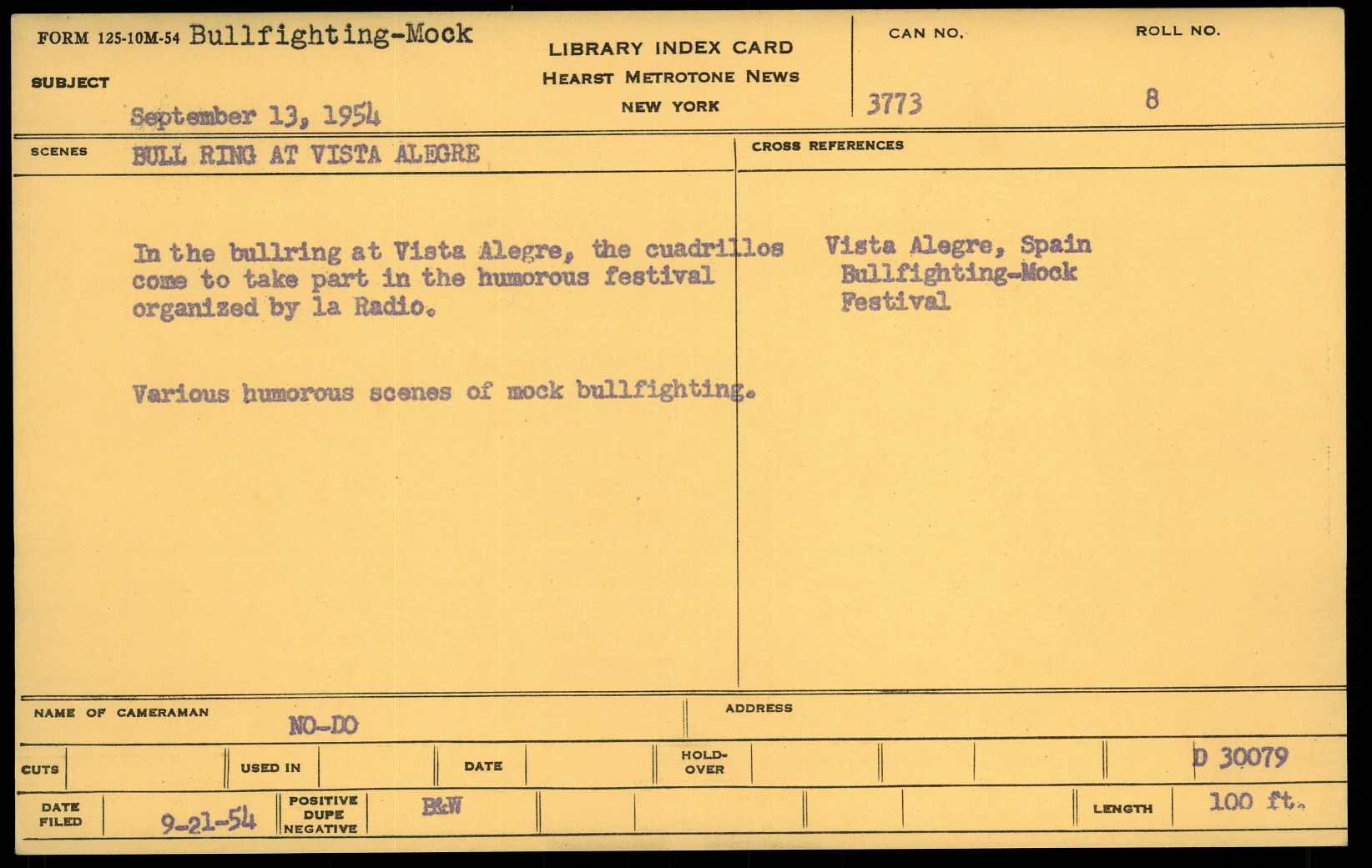 FORM 125-10M-54 Bullfighting-Mock

SUBJECT

September 13, 1954

LIBRARY INDEX CARD
HEARST METROTONE NEWS
NEW YORK

CAN NO.
3773

ROLL NO.
8

SCENES BULL RING AT VISTA ALEGRE

In the bullring at Vista Alegre, the cuadrillos come to take part in the humorous festival organized by la Radio.

Various humorous scenes of mock bullfighting.

CROSS REFERENCES

Vista Alegre, Spain
Bullfighting-Mock
Festival

NAME OF CAMERAMAN NO-DO

ADDRESS

CUTS

USED IN

DATE

HOLD-OVER

D 30079

DATE FILED 9-21-54

POSITIVE
DUPE
NEGATIVE

B&W

LENGTH 100 ft.